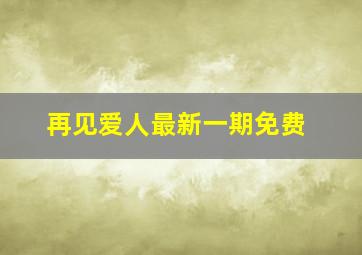 再见爱人最新一期免费